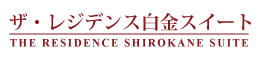 ザ・レジデンス白金スイート
THE RESIDENCE SHIROKANE SUITE